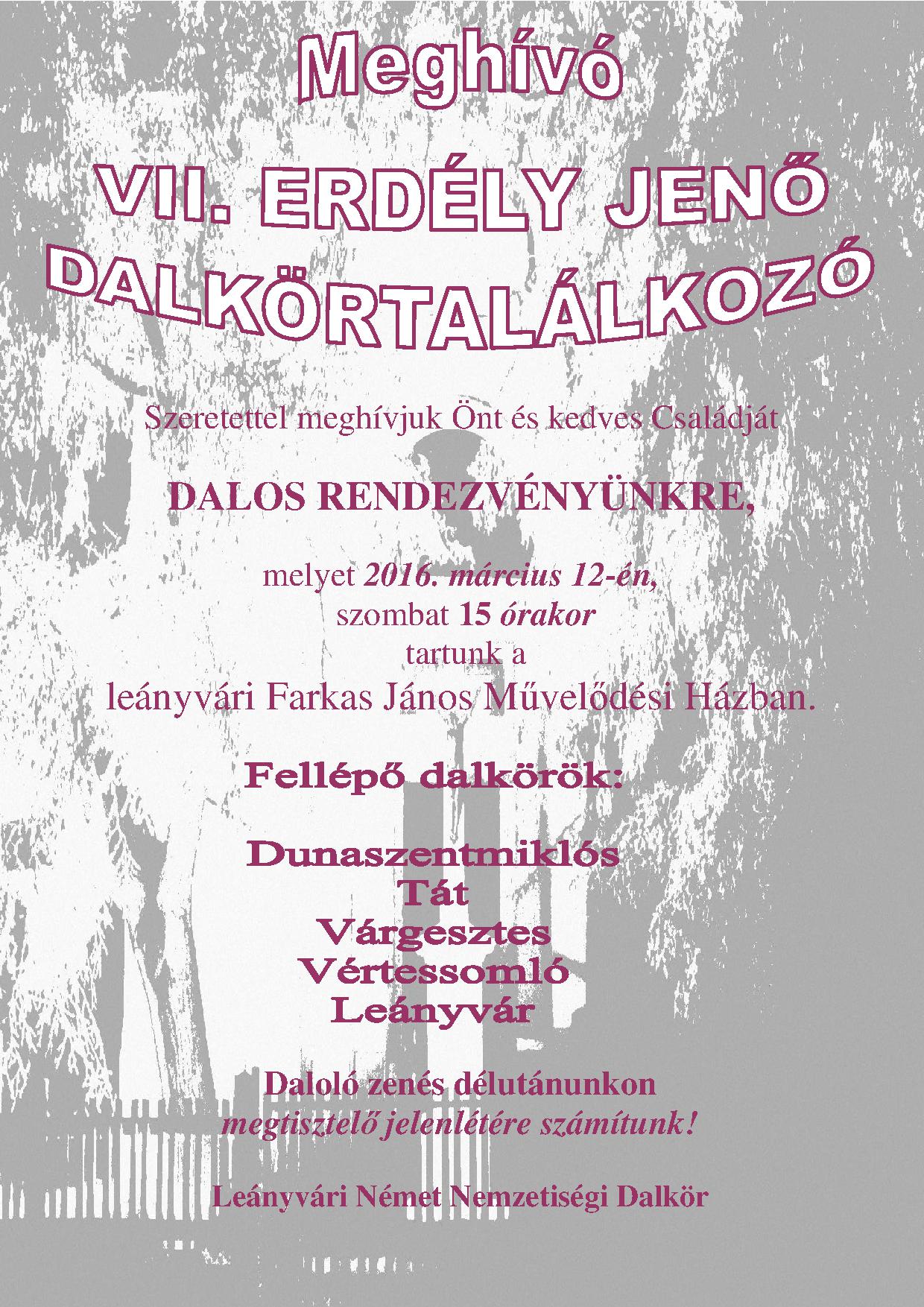 Meghívó

VII. ERDÉLY JENŐ DALKÖRTALÁLKOZÓ

Szeretettel meghívjuk Önt és kedves Családját

DALOS RENDEZVÉNYÜNKRE,

melyet 2016. március 12-én,
szombat 15 órakor
tartunk a
leányvári Farkas János Művelődési Házban.

Fellépő dalkörök:

Dunaszentmiklós
Tát
Várgesztes
Vértessomló
Leányvár

Daloló zenés délutánunkon
megtisztelő jelenlétére számítunk!

Leányvári Német Nemzetiségi Dalkör